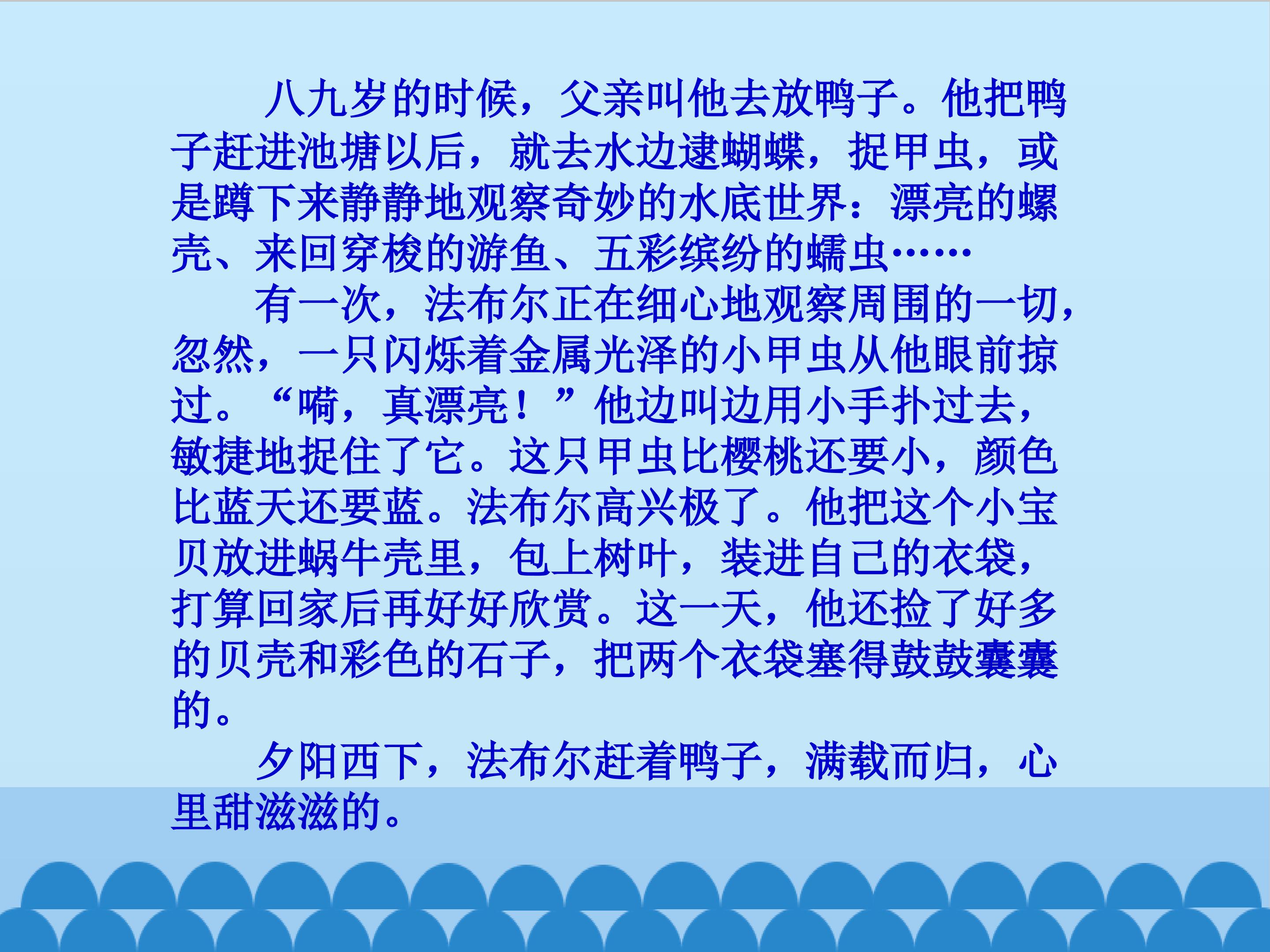 八九岁的时候，父亲叫他去放鸭子。他把鸭子赶进池塘以后，就去水边逮蝴蝶，捉甲虫，或是蹲下来静静地观察奇妙的水底世界：漂亮的螺壳、来回穿梭的游鱼、五彩缤纷的蠕虫……

有一次，法布尔正在细心地观察周围的一切，忽然，一只闪烁着金属光泽的小甲虫从他眼前掠过。“嗬，真漂亮！”他边叫边用小手扑过去，敏捷地捉住了它。这只甲虫比樱桃还要小，颜色比蓝天还要蓝。法布尔高兴极了。他把这个小宝贝放进蜗牛壳里，包上树叶，装进自己的衣袋，打算回家后再好好欣赏。这一天，他还捡了好多的贝壳和彩色的石子，把两个衣袋塞得鼓鼓囊囊的。

夕阳西下，法布尔赶着鸭子，满载而归，心里甜滋滋的。